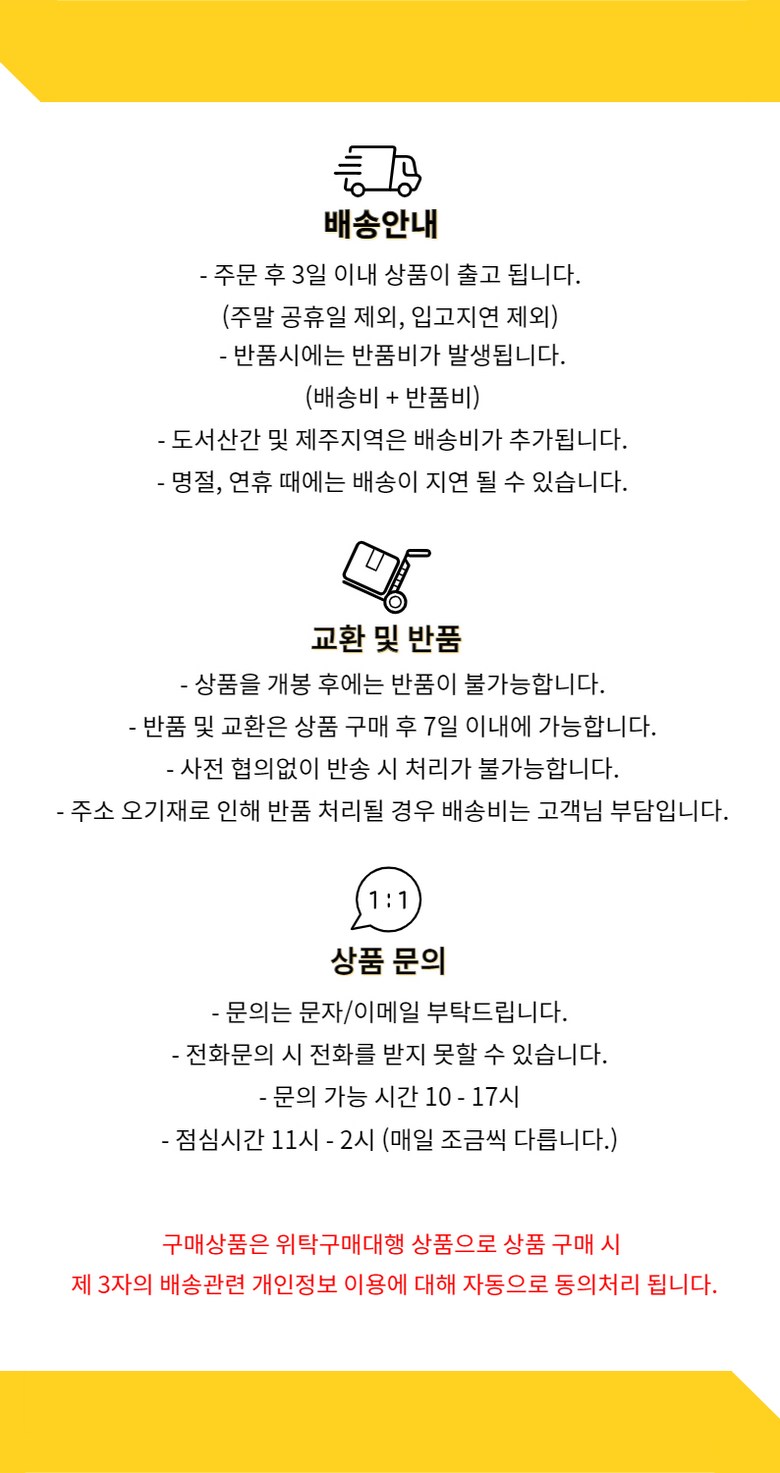 배송안내

- 주문 후 3일 이내 상품이 출고 됩니다.
(주말 공휴일 제외, 입고지연 제외)
- 반품시에는 반품비가 발생됩니다.
(배송비 + 반품비)
- 도서산간 및 제주지역은 배송비가 추가됩니다.
- 명절, 연휴 때에는 배송이 지연 될 수 있습니다.

교환 및 반품

- 상품을 개봉 후에는 반품이 불가능합니다.
- 반품 및 교환은 상품 구매 후 7일 이내에 가능합니다.
- 사전 협의없이 반송 시 처리가 불가능합니다.
- 주소 오기재로 인해 반품 처리될 경우 배송비는 고객님 부담입니다.

1:1

상품 문의

- 문의는 문자/이메일 부탁드립니다.
- 전화문의 시 전화를 받지 못할 수 있습니다.
- 문의 가능 시간 10 - 17시
- 점심시간 11시 - 2시 (매일 조금씩 다릅니다.)

구매상품은 위탁구매대행 상품으로 상품 구매 시
제 3자의 배송관련 개인정보 이용에 대해 자동으로 동의처리 됩니다.